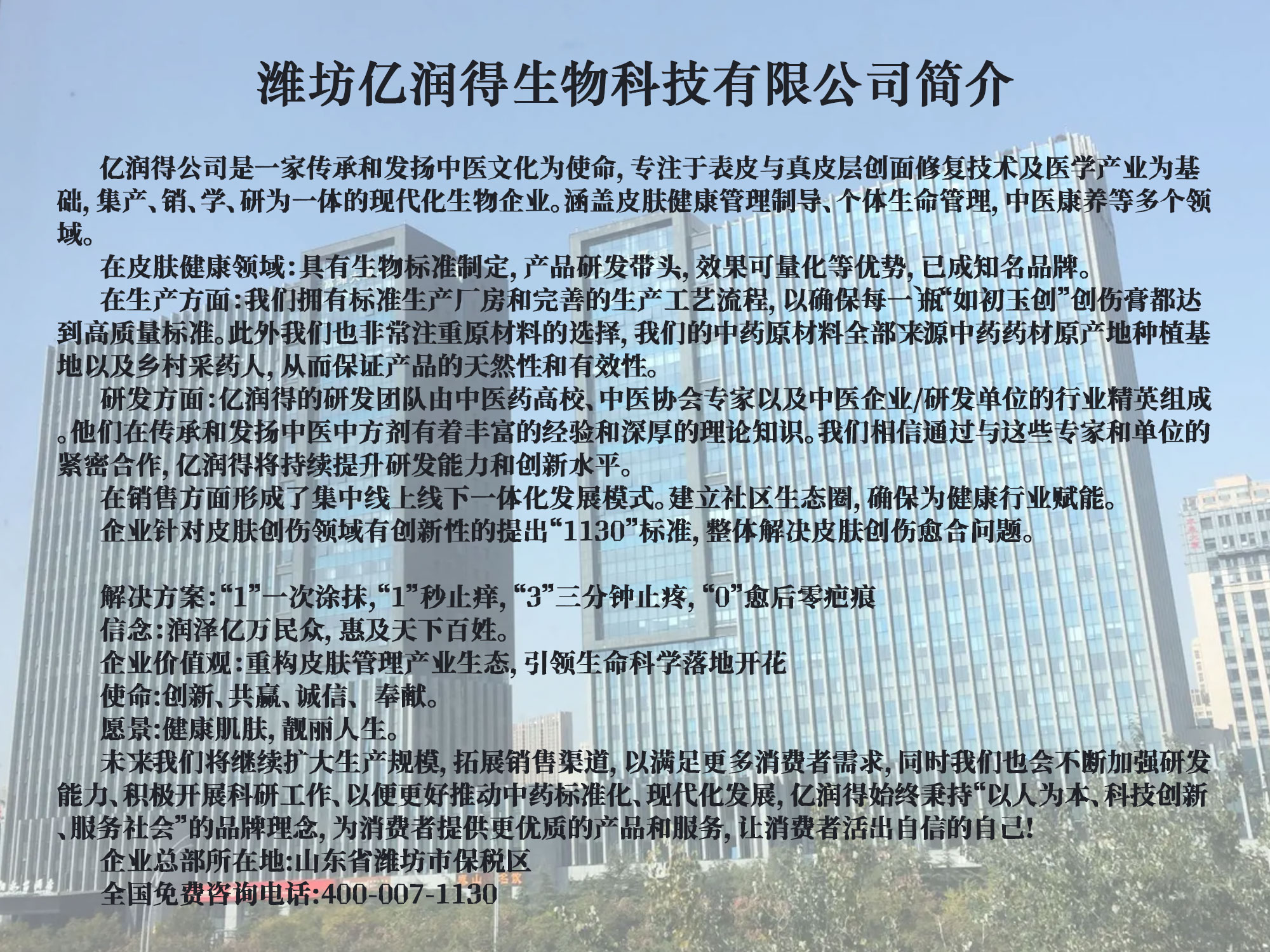 潍坊亿润得生物科技有限公司简介

亿润得公司是一家传承和发扬中医文化为使命，专注于表皮与真皮层创面修复技术及医学产业为基础，集产、销、学、研为一体的现代化生物企业。涵盖皮肤健康管理制导、个体生命管理，中医康养等多个领域。

在皮肤健康领域：具有生物标准制定，产品研发带头，效果可量化等优势，已成知名品牌。

在生产方面：我们拥有标准生产厂房和完善的生产工艺流程，以确保每一瓶“如初玉创”创伤膏都达到高质量标准。此外我们也非常注重原材料的选择，我们的中药原材料全部来源中药药材原产地种植基地以及乡村采药人，从而保证产品的天然性和有效性。

研发方面：亿润得的研发团队由中医药高校、中医协会专家以及中医企业/研发单位的行业精英组成。他们在传承和发扬中医中方剂有着丰富的经验和深厚的理论知识。我们相信通过与这些专家和单位的紧密合作，亿润得将持续提升研发能力和创新水平。

在销售方面形成了集中线上线下一体化发展模式。建立社区生态圈，确保为健康行业赋能。

企业针对皮肤创伤领域有创新性的提出“1130”标准，整体解决皮肤创伤愈合问题。

解决方案：“1”一次涂抹，“1”秒止痒，“3”三分钟止疼，“0”愈后零疤痕

信念：润泽亿万民众，惠及天下百姓。

企业价值观：重构皮肤管理产业生态，引领生命科学落地开花

使命：创新、共赢、诚信、奉献。

愿景：健康肌肤，靓丽人生。

未来我们将继续扩大生产规模，拓展销售渠道，以满足更多消费者需求，同时我们也会不断加强研发能力、积极开展科研工作、以便更好推动中药标准化、现代化发展，亿润得始终秉持“以人为本、科技创新、服务社会”的品牌理念，为消费者提供更优质的产品和服务，让消费者活出自信的自己！

企业总部所在地：山东省潍坊市保税区

全国免费咨询电话：400-007-1130